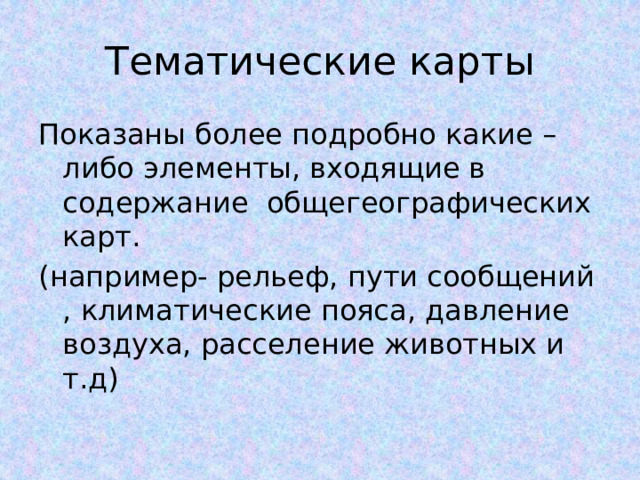 Тематические карты

Показаны более подробно какие – либо элементы, входящие в содержание  общегеографических карт.

(например- рельеф, пути сообщений , климатические пояса, давление воздуха, расселение животных и т.д)